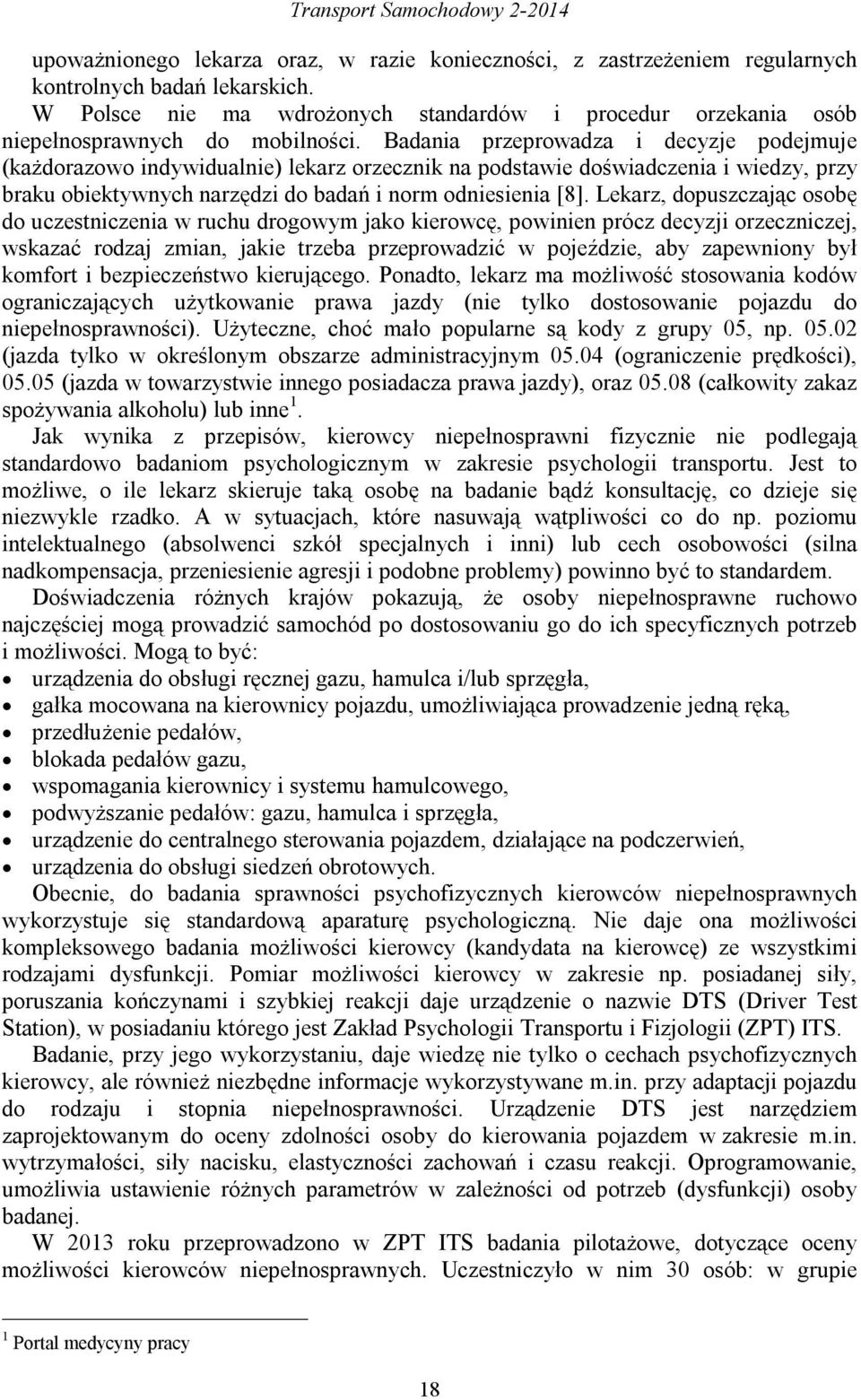 Transport Samochodowy 2-2014

upoważnionego lekarza oraz, w razie konieczności, z zastrzeżeniem regularnych kontrolnych badań lekarskich.

W Polsce nie ma wdrożonych standardów i procedur orzekania osób niepełnosprawnych do mobilności. Badania przeprowadza i decyzje podejmuje (każdorazowo indywidualnie) lekarz orzecznik na podstawie doświadczenia i wiedzy, przy braku obiektywnych narzędzi do badań i norm odniesienia [8]. Lekarz, dopuszczając osobę do uczestniczenia w ruchu drogowym jako kierowcę, powinien prócz decyzji orzeczniczej, wskazać rodzaj zmian, jakie trzeba przeprowadzić w pojeździe, aby zapewniony był komfort i bezpieczeństwo kierującego. Ponadto, lekarz ma możliwość stosowania kodów ograniczających użytkowanie prawa jazdy (nie tylko dostosowanie pojazdu do niepełnosprawności). Użyteczne, choć mało popularne są kody z grupy 05, np. 05.02 (jazda tylko w określonym obszarze administracyjnym 05.04 (ograniczenie prędkości), 05.05 (jazda w towarzystwie innego posiadacza prawa jazdy), oraz 05.08 (całkowity zakaz spożywania alkoholu) lub inne $^1$.

Jak wynika z przepisów, kierowcy niepełnosprawni fizycznie nie podlegają standardowo badaniom psychologicznym w zakresie psychologii transportu. Jest to możliwe, o ile lekarz skieruje taką osobę na badanie bądź konsultację, co dzieje się niezwykle rzadko. A w sytuacjach, które nasuwają wątpliwości co do np. poziomu intelektualnego (absolwenci szkół specjalnych i inni) lub cech osobowości (silna nadkompensacja, przeniesienie agresji i podobne problemy) powinno być to standardem.

Doświadczenia różnych krajów pokazują, że osoby niepełnosprawne ruchowo najczęściej mogą prowadzić samochód po dostosowaniu go do ich specyficznych potrzeb i możliwości. Mogą to być:
• urządzenia do obsługi ręcznej gazu, hamulca i/lub sprzęgła,
• gałka mocowana na kierownicy pojazdu, umożliwiająca prowadzenie jedną ręką,
• przedłużenie pedałów,
• blokada pedałów gazu,
• wspomagania kierownicy i systemu hamulcowego,
• podwyższanie pedałów: gazu, hamulca i sprzęgła,
• urządzenie do centralnego sterowania pojazdem, działające na podczerwień,
• urządzenia do obsługi siedzeń obrotowych.

Obecnie, do badania sprawności psychofizycznych kierowców niepełnosprawnych wykorzystuje się standardową aparaturę psychologiczną. Nie daje ona możliwości kompleksowego badania możliwości kierowcy (kandydata na kierowcę) ze wszystkimi rodzajami dysfunkcji. Pomiar możliwości kierowcy w zakresie np. posiadanej siły, poruszania kończynami i szybkiej reakcji daje urządzenie o nazwie DTS (Driver Test Station), w posiadaniu którego jest Zakład Psychologii Transportu i Fizjologii (ZPT) ITS.

Badanie, przy jego wykorzystaniu, daje wiedzę nie tylko o cechach psychofizycznych kierowcy, ale również niezbędne informacje wykorzystywane m.in. przy adaptacji pojazdu do rodzaju i stopnia niepełnosprawności. Urządzenie DTS jest narzędziem zaprojektowanym do oceny zdolności osoby do kierowania pojazdem w zakresie m.in. wytrzymałości, siły nacisku, elastyczności zachowań i czasu reakcji. Oprogramowanie, umożliwia ustawienie różnych parametrów w zależności od potrzeb (dysfunkcji) osoby badanej.

W 2013 roku przeprowadzono w ZPT ITS badania pilotażowe, dotyczące oceny możliwości kierowców niepełnosprawnych. Uczestniczyło w nim 30 osób: w grupie

$^1$ Portal medycyny pracy

18